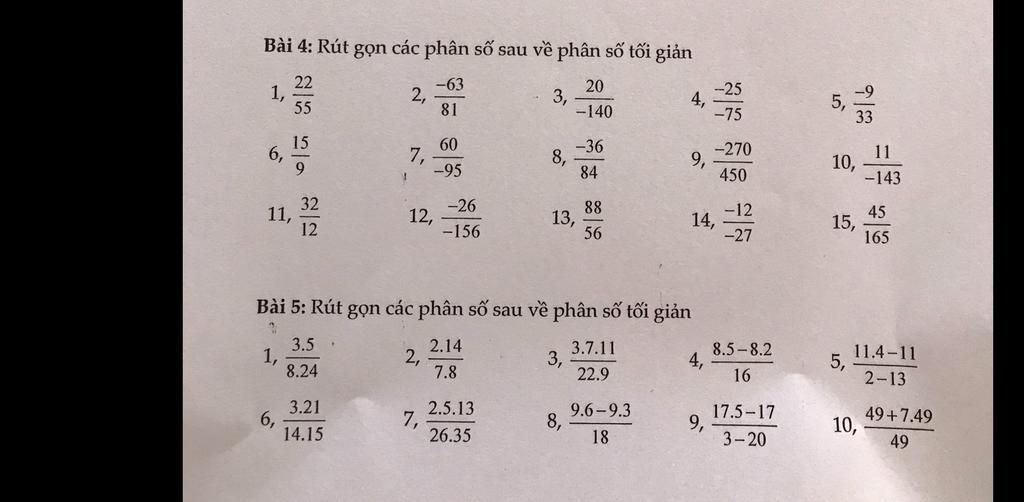 **Bài 4:** Rút gọn các phân số sau về phân số tối giản

1, $\frac{22}{55}$ 2, $\frac{-63}{81}$ 3, $\frac{20}{-140}$ 4, $\frac{-25}{-75}$ 5, $\frac{-9}{33}$

6, $\frac{15}{9}$ 7, $\frac{60}{-95}$ 8, $\frac{-36}{84}$ 9, $\frac{-270}{450}$ 10, $\frac{11}{-143}$

11, $\frac{32}{12}$ 12, $\frac{-26}{-156}$ 13, $\frac{88}{56}$ 14, $\frac{-12}{-27}$ 15, $\frac{45}{165}$

**Bài 5:** Rút gọn các phân số sau về phân số tối giản

1, $\frac{3.5}{8.24}$ 2, $\frac{2.14}{7.8}$ 3, $\frac{3.7.11}{22.9}$ 4, $\frac{8.5-8.2}{16}$ 5, $\frac{11.4-11}{2-13}$

6, $\frac{3.21}{14.15}$ 7, $\frac{2.5.13}{26.35}$ 8, $\frac{9.6-9.3}{18}$ 9, $\frac{17.5-17}{3-20}$ 10, $\frac{49+7.49}{49}$